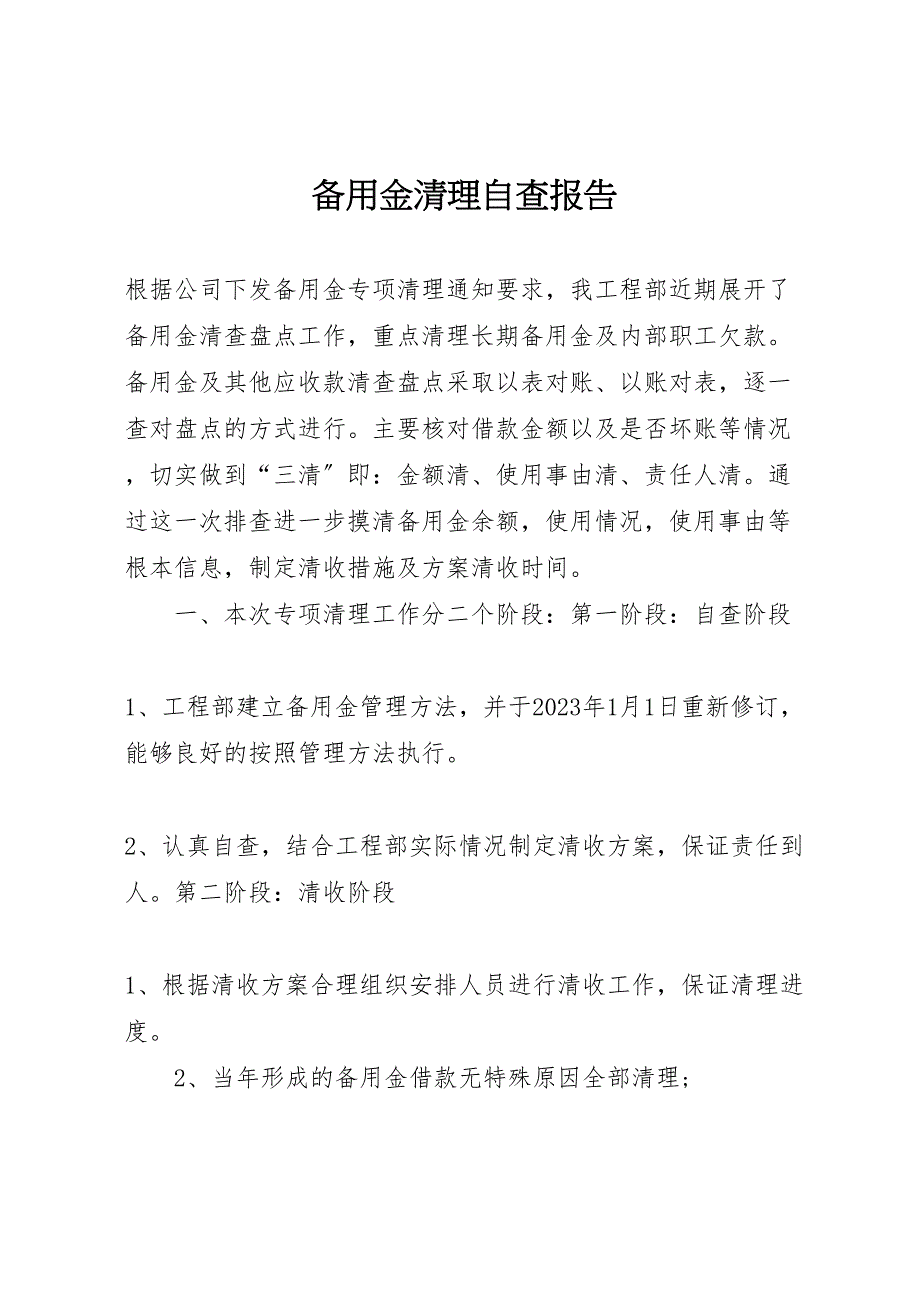 备用金清理自查报告

根据公司下发备用金专项清理通知要求，我工程部近期展开了备用金清查盘点工作，重点清理长期备用金及内部职工欠款。备用金及其他应收款清查盘点采取以表对账、以账对表，逐一查对盘点的方式进行。主要核对借款金额以及是否坏账等情况，切实做到“三清″即：金额清、使用事由清、责任人清。通过这一次排查进一步摸清备用金余额，使用情况，使用事由等根本信息，制定清收措施及方案清收时间。

一、本次专项清理工作分二个阶段：第一阶段：自查阶段

1、工程部建立备用金管理方法，并于2023年1月1日重新修订，能够良好的按照管理方法执行。

2、认真自查，结合工程部实际情况制定清收方案，保证责任到人。第二阶段：清收阶段

1、根据清收方案合理组织安排人员进行清收工作，保证清理进度。

2、当年形成的备用金借款无特殊原因全部清理；